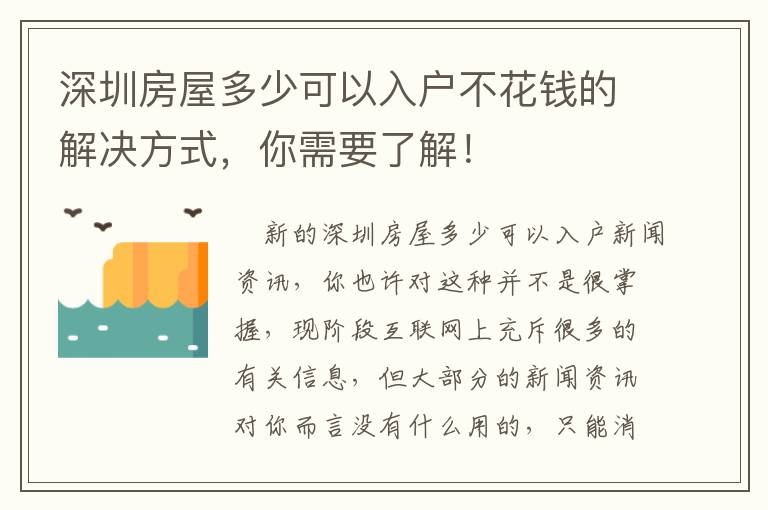 深圳房屋多少可以入户不花钱的解决方式，你需要了解！

新的深圳房屋多少可以入户新闻资讯，你也许对这种并不是很掌握，现阶段互联网上充斥很多的有关信息，但大部分的新闻资讯对你而言没有什么用的，只能消